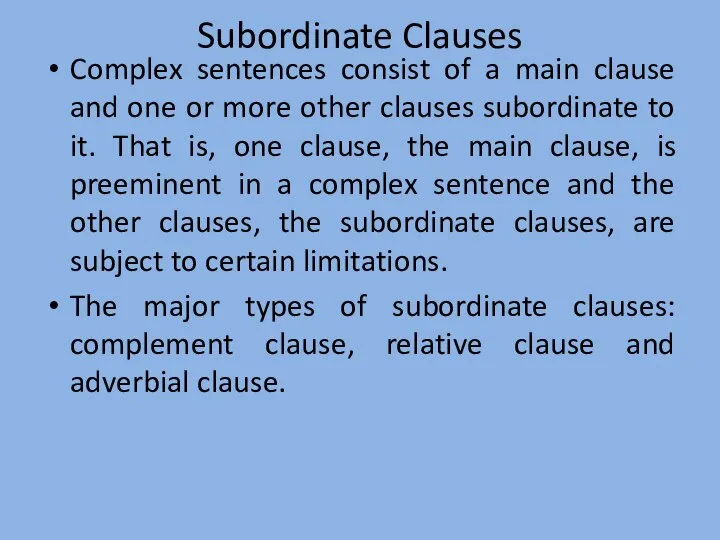 Subordinate Clauses

• Complex sentences consist of a main clause and one or more other clauses subordinate to it. That is, one clause, the main clause, is preeminent in a complex sentence and the other clauses, the subordinate clauses, are subject to certain limitations.

• The major types of subordinate clauses: complement clause, relative clause and adverbial clause.